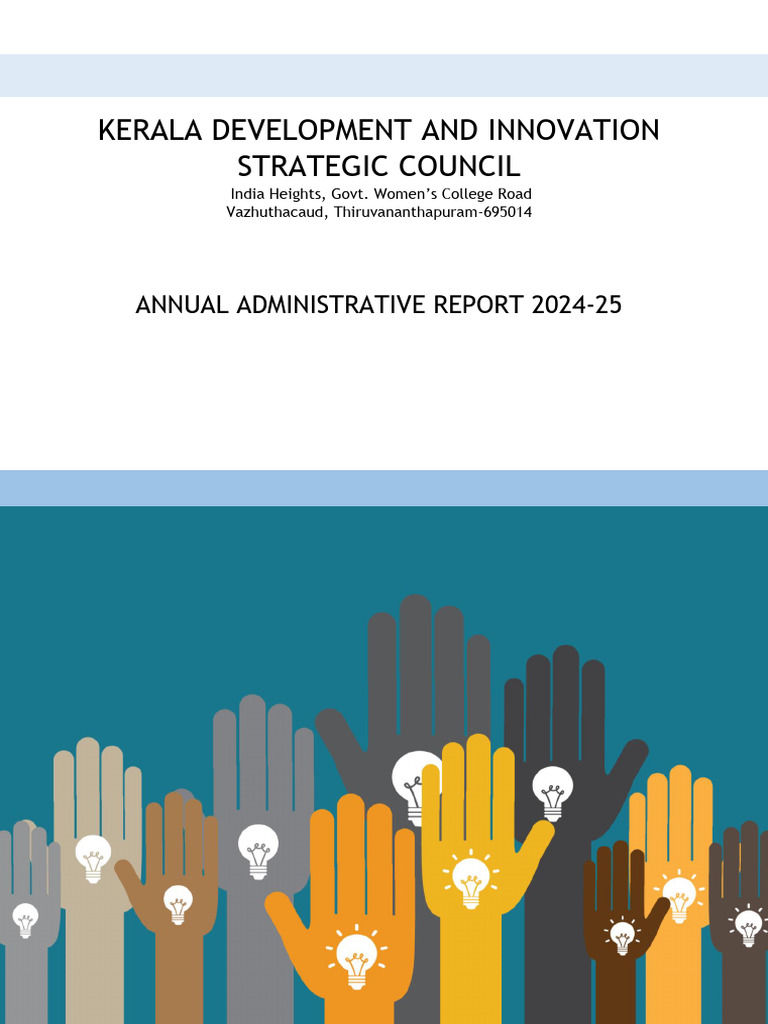 KERALA DEVELOPMENT AND INNOVATION STRATEGIC COUNCIL
India Heights, Govt. Women's College Road
Vazhuthacaud, Thiruvananthapuram-695014

ANNUAL ADMINISTRATIVE REPORT 2024-25